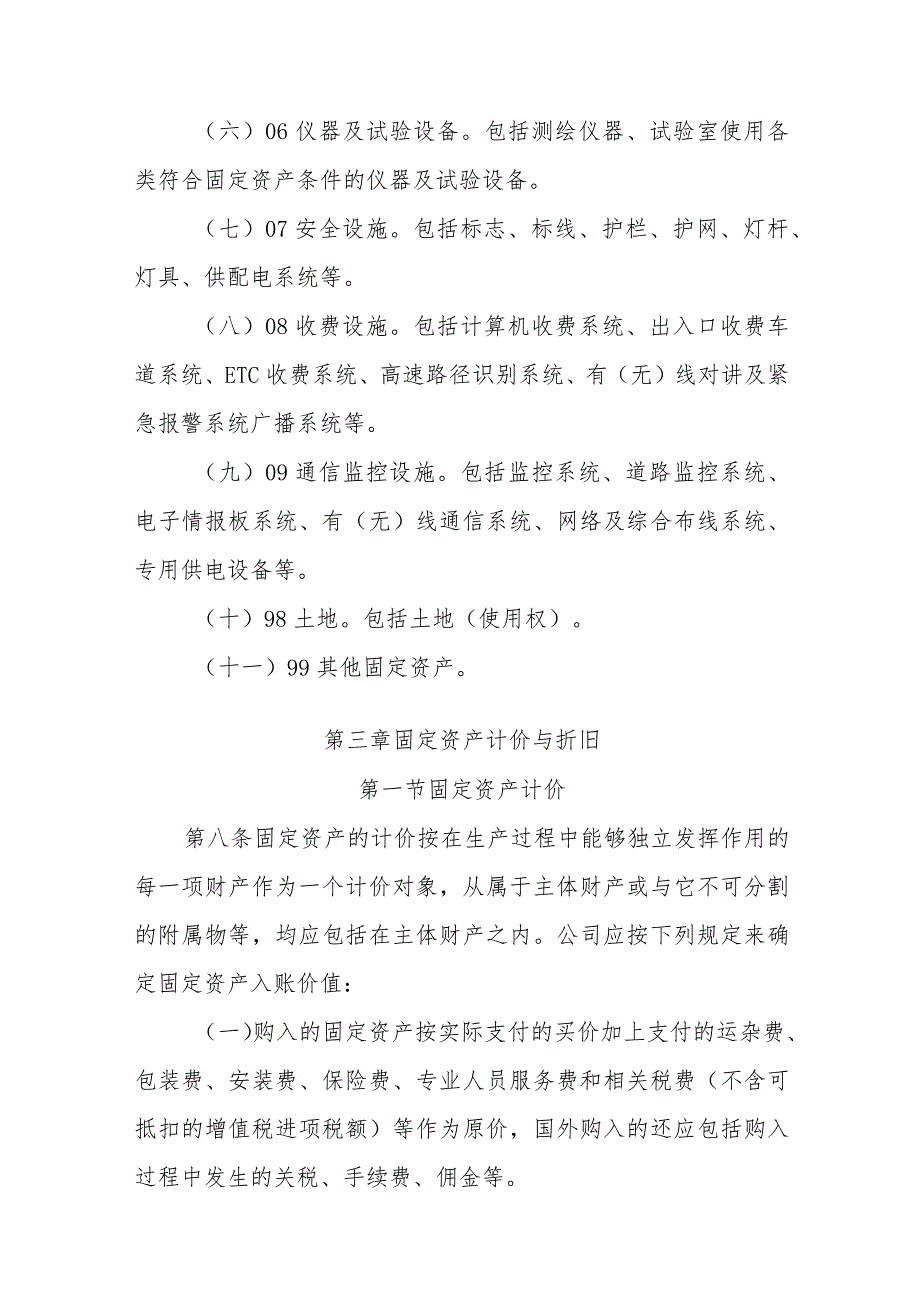 （六）06 仪器及试验设备。包括测绘仪器、试验室使用各类符合固定资产条件的仪器及试验设备。

（七）07 安全设施。包括标志、标线、护栏、护网、灯杆、灯具、供配电系统等。

（八）08 收费设施。包括计算机收费系统、出入口收费车道系统、ETC 收费系统、高速路径识别系统、有（无）线对讲及紧急报警系统广播系统等。

（九）09 通信监控设施。包括监控系统、道路监控系统、电子情报板系统、有（无）线通信系统、网络及综合布线系统、专用供电设备等。

（十）98 土地。包括土地（使用权）。

（十一）99 其他固定资产。

第三章固定资产计价与折旧

第一节固定资产计价

第八条固定资产的计价按在生产过程中能够独立发挥作用的每一项财产作为一个计价对象，从属于主体财产或与它不可分割的附属物等，均应包括在主体财产之内。公司应按下列规定来确定固定资产入账价值：

(一)购入的固定资产按实际支付的买价加上支付的运杂费、包装费、安装费、保险费、专业人员服务费和相关税费（不含可抵扣的增值税进项税额）等作为原价，国外购入的还应包括购入过程中发生的关税、手续费、佣金等。